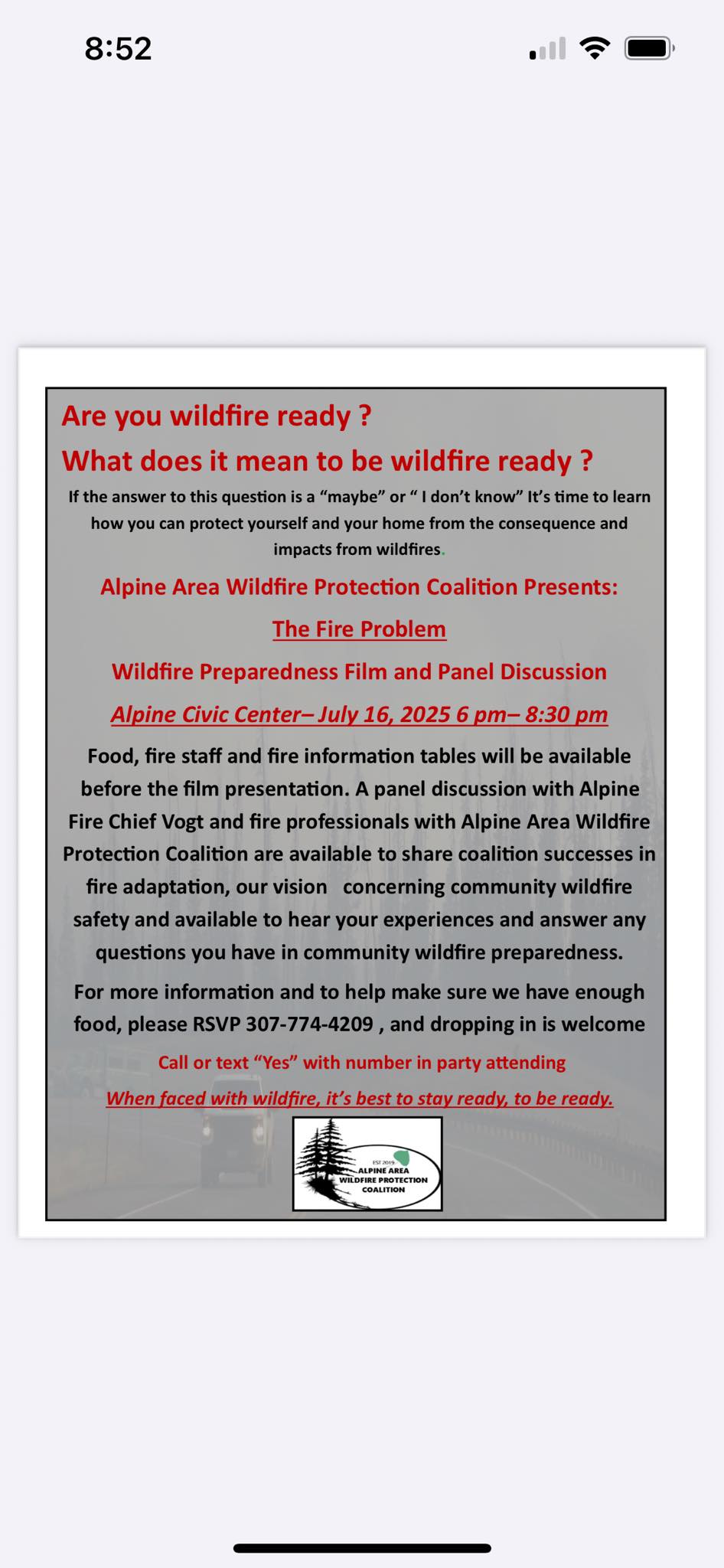 8:52

Are you wildfire ready ?

What does it mean to be wildfire ready ?

If the answer to this question is a “maybe” or “ I don’t know” It’s time to learn how you can protect yourself and your home from the consequence and impacts from wildfires.

Alpine Area Wildfire Protection Coalition Presents:

The Fire Problem

Wildfire Preparedness Film and Panel Discussion

Alpine Civic Center– July 16, 2025 6 pm– 8:30 pm

Food, fire staff and fire information tables will be available before the film presentation. A panel discussion with Alpine Fire Chief Vogt and fire professionals with Alpine Area Wildfire Protection Coalition are available to share coalition successes in fire adaptation, our vision concerning community wildfire safety and available to hear your experiences and answer any questions you have in community wildfire preparedness.

For more information and to help make sure we have enough food, please RSVP 307-774-4209 , and dropping in is welcome

Call or text “Yes” with number in party attending

When faced with wildfire, it’s best to stay ready, to be ready.

EST 2019
ALPINE AREA
WILDFIRE PROTECTION
COALITION